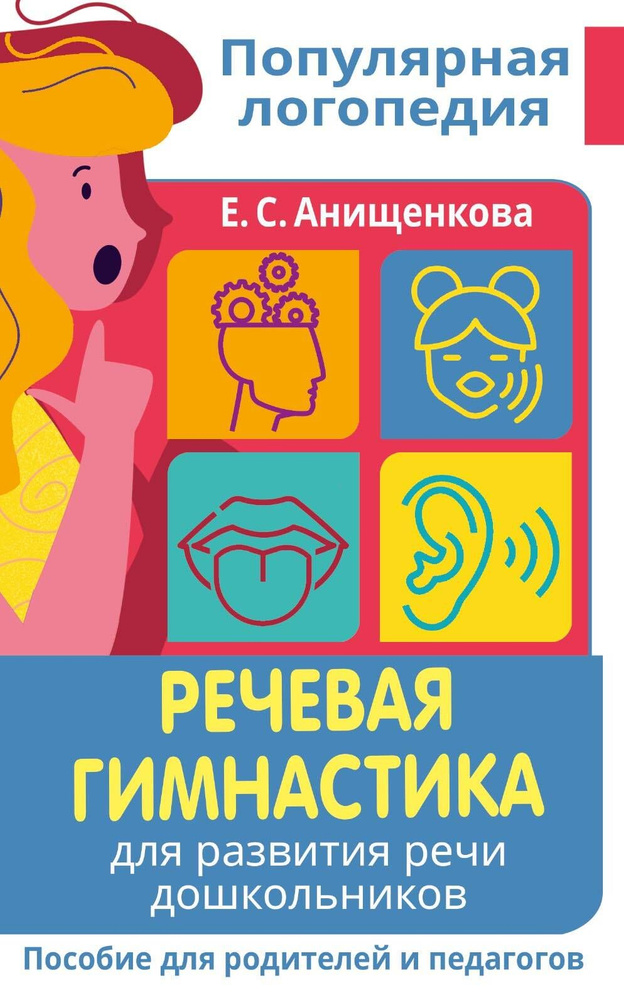 Популярная логопедия

Е. С. Анищенкова

РЕЧЕВАЯ ГИМНАСТИКА

для развития речи дошкольников

Пособие для родителей и педагогов